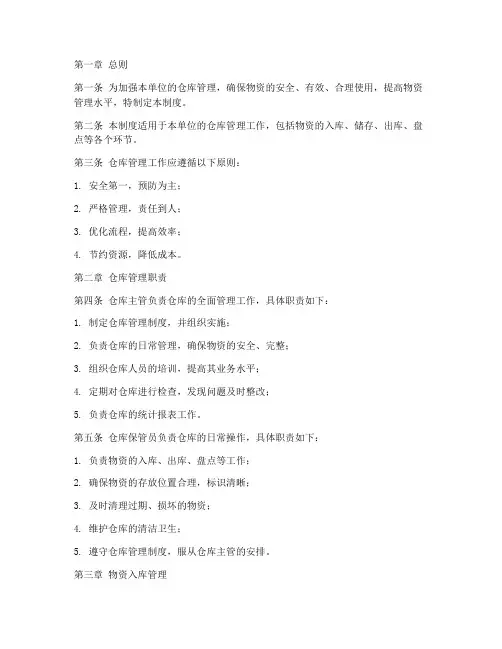 第一章 总则

第一条 为加强本单位的仓库管理，确保物资的安全、有效、合理使用，提高物资管理水平，特制定本制度。

第二条 本制度适用于本单位的仓库管理工作，包括物资的入库、储存、出库、盘点等各个环节。

第三条 仓库管理工作应遵循以下原则：

1. 安全第一，预防为主；

2. 严格管理，责任到人；

3. 优化流程，提高效率；

4. 节约资源，降低成本。

第二章 仓库管理职责

第四条 仓库主管负责仓库的全面管理工作，具体职责如下：

1. 制定仓库管理制度，并组织实施；

2. 负责仓库的日常管理，确保物资的安全、完整；

3. 组织仓库人员的培训，提高其业务水平；

4. 定期对仓库进行检查，发现问题及时整改；

5. 负责仓库的统计报表工作。

第五条 仓库保管员负责仓库的日常操作，具体职责如下：

1. 负责物资的入库、出库、盘点等工作；

2. 确保物资的存放位置合理，标识清晰；

3. 及时清理过期、损坏的物资；

4. 维护仓库的清洁卫生；

5. 遵守仓库管理制度，服从仓库主管的安排。

第三章 物资入库管理